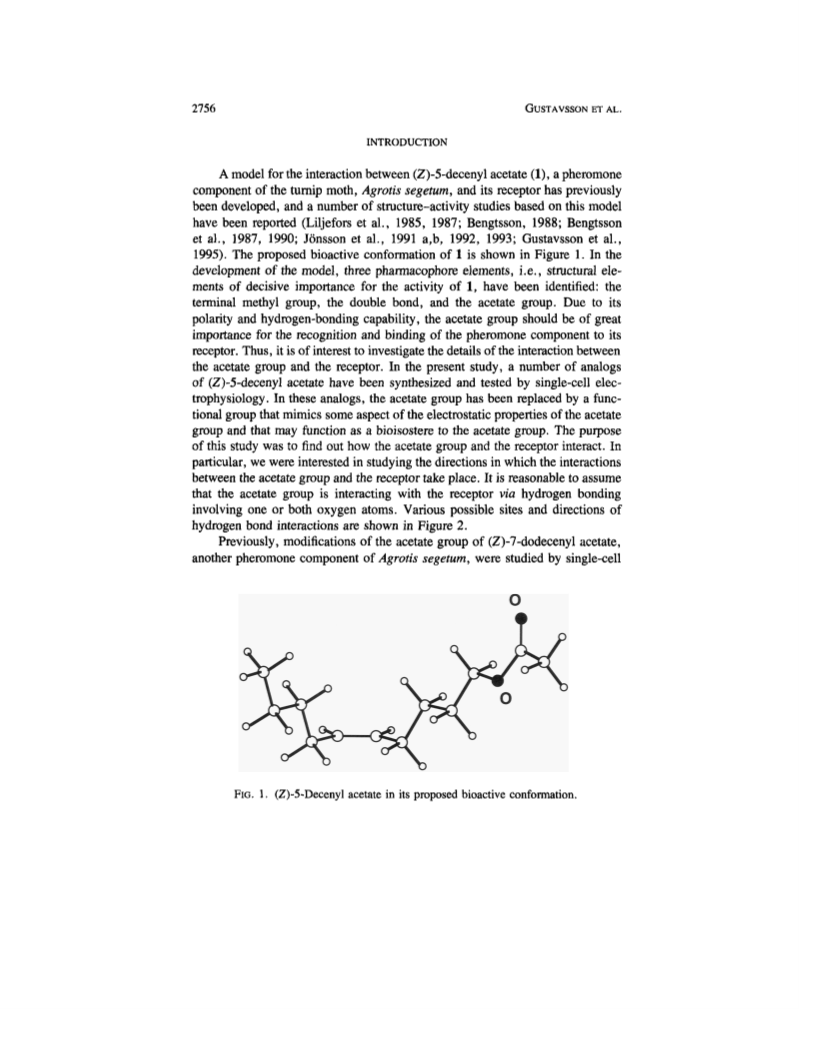 2756

GUSTAVSSON ET AL.

INTRODUCTION

A model for the interaction between (Z)-5-decenyl acetate (1), a pheromone component of the turnip moth, Agrotis segetum, and its receptor has previously been developed, and a number of structure–activity studies based on this model have been reported (Liljefors et al., 1985, 1987; Bengtsson, 1988; Bengtsson et al., 1987, 1990; Jönsson et al., 1991 a,b, 1992, 1993; Gustavsson et al., 1995). The proposed bioactive conformation of 1 is shown in Figure 1. In the development of the model, three pharmacophore elements, i.e., structural elements of decisive importance for the activity of 1, have been identified: the terminal methyl group, the double bond, and the acetate group. Due to its polarity and hydrogen-bonding capability, the acetate group should be of great importance for the recognition and binding of the pheromone component to its receptor. Thus, it is of interest to investigate the details of the interaction between the acetate group and the receptor. In the present study, a number of analogs of (Z)-5-decenyl acetate have been synthesized and tested by single-cell electrophysiology. In these analogs, the acetate group has been replaced by a functional group that mimics some aspect of the electrostatic properties of the acetate group and that may function as a bioisostere to the acetate group. The purpose of this study was to find out how the acetate group and the receptor interact. In particular, we were interested in studying the directions in which the interactions between the acetate group and the receptor take place. It is reasonable to assume that the acetate group is interacting with the receptor via hydrogen bonding involving one or both oxygen atoms. Various possible sites and directions of hydrogen bond interactions are shown in Figure 2.

Previously, modifications of the acetate group of (Z)-7-dodecenyl acetate, another pheromone component of Agrotis segetum, were studied by single-cell

O

O

FIG. 1. (Z)-5-Decenyl acetate in its proposed bioactive conformation.